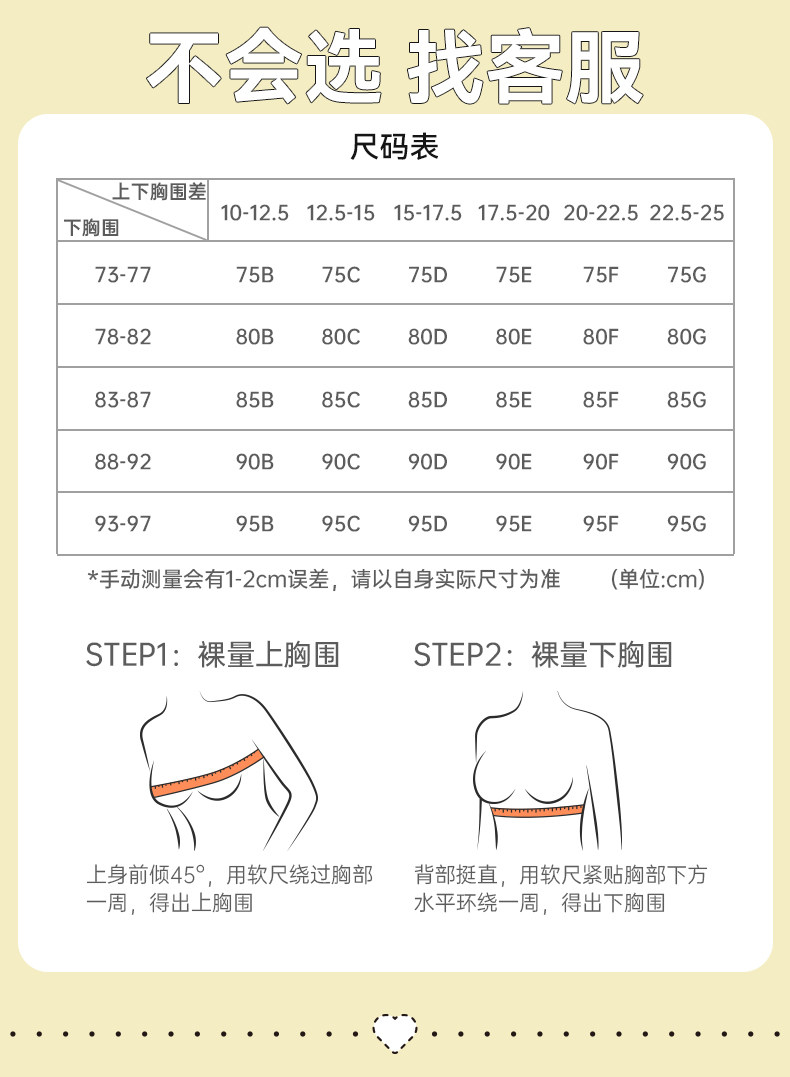 不会选 找客服

尺码表

| 上下胸围差 / 下胸围 | 10-12.5 | 12.5-15 | 15-17.5 | 17.5-20 | 20-22.5 | 22.5-25 |
|---|---|---|---|---|---|---|
| 73-77 | 75B | 75C | 75D | 75E | 75F | 75G |
| 78-82 | 80B | 80C | 80D | 80E | 80F | 80G |
| 83-87 | 85B | 85C | 85D | 85E | 85F | 85G |
| 88-92 | 90B | 90C | 90D | 90E | 90F | 90G |
| 93-97 | 95B | 95C | 95D | 95E | 95F | 95G |

*手动测量会有1-2cm误差，请以自身实际尺寸为准 (单位:cm)

STEP1：裸量上胸围

上身前倾45°，用软尺绕过胸部一周，得出上胸围

STEP2：裸量下胸围

背部挺直，用软尺紧贴胸部下方水平环绕一周，得出下胸围